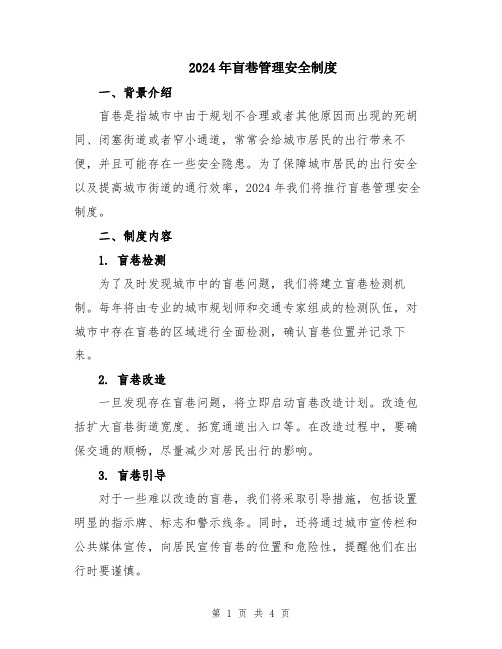 2024年盲巷管理安全制度

一、背景介绍

盲巷是指城市中由于规划不合理或者其他原因而出现的死胡同、闭塞街道或者窄小通道，常常会给城市居民的出行带来不便，并且可能存在一些安全隐患。为了保障城市居民的出行安全以及提高城市街道的通行效率，2024年我们将推行盲巷管理安全制度。

二、制度内容

1. 盲巷检测

为了及时发现城市中的盲巷问题，我们将建立盲巷检测机制。每年将由专业的城市规划师和交通专家组成的检测队伍，对城市中存在盲巷的区域进行全面检测，确认盲巷位置并记录下来。

2. 盲巷改造

一旦发现存在盲巷问题，将立即启动盲巷改造计划。改造包括扩大盲巷街道宽度、拓宽通道出入口等。在改造过程中，要确保交通的顺畅，尽量减少对居民出行的影响。

3. 盲巷引导

对于一些难以改造的盲巷，我们将采取引导措施，包括设置明显的指示牌、标志和警示线条。同时，还将通过城市宣传栏和公共媒体宣传，向居民宣传盲巷的位置和危险性，提醒他们在出行时要谨慎。

第 1 页 共 4 页